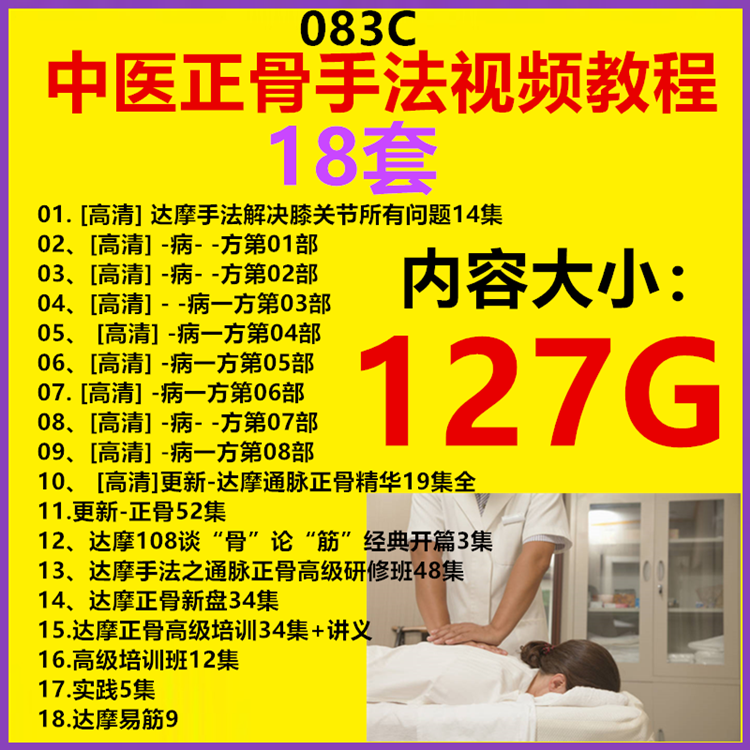 083C
中医正骨手法视频教程
18套

01. [高清] 达摩手法解决膝关节所有问题14集
02、[高清] -病- -方第01部
03、[高清] -病- -方第02部
04、[高清] - -病一方第03部
05、 [高清] -病一方第04部
06、[高清] -病一方第05部
07. [高清] -病一方第06部
08、[高清] -病- -方第07部
09、[高清] -病一方第08部
10、 [高清]更新-达摩通脉正骨精华19集全
11.更新-正骨52集
12、达摩108谈“骨”论“筋”经典开篇3集
13、达摩手法之通脉正骨高级研修班48集
14、达摩正骨新盘34集
15.达摩正骨高级培训34集+讲义
16.高级培训班12集
17.实践5集
18.达摩易筋9

内容大小：
127G